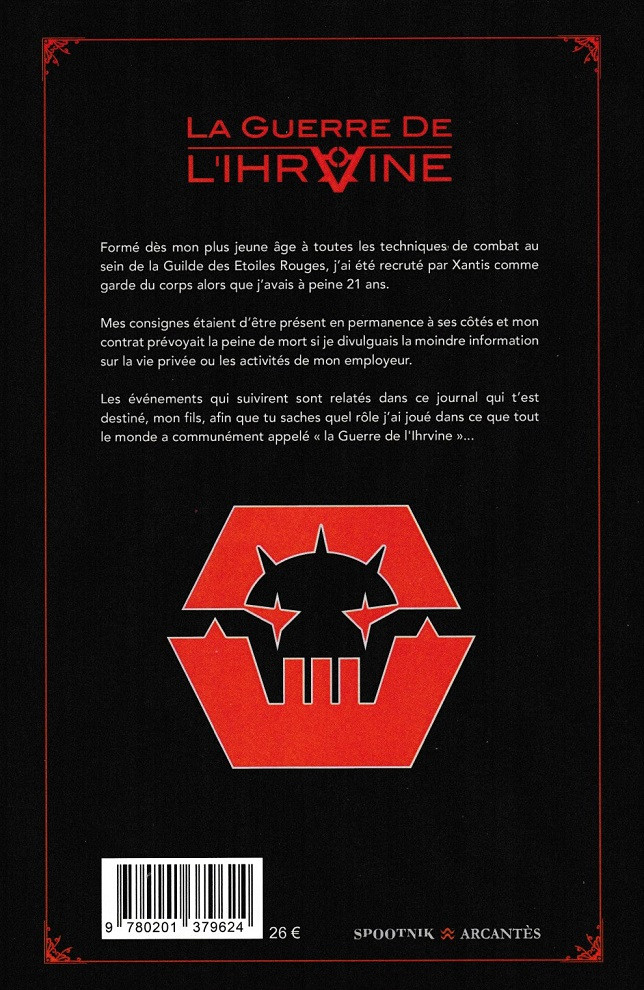 LA GUERRE DE
L'IHRVINE

Formé dès mon plus jeune âge à toutes les techniques de combat au sein de la Guilde des Etoiles Rouges, j'ai été recruté par Xantis comme garde du corps alors que j'avais à peine 21 ans.

Mes consignes étaient d'être présent en permanence à ses côtés et mon contrat prévoyait la peine de mort si je divulguais la moindre information sur la vie privée ou les activités de mon employeur.

Les événements qui suivirent sont relatés dans ce journal qui t'est destiné, mon fils, afin que tu saches quel rôle j'ai joué dans ce que tout le monde a communément appelé « la Guerre de l'Ihrvine »...

9 780201 379624

26 €

SPOOTNIK ARCANTÈS